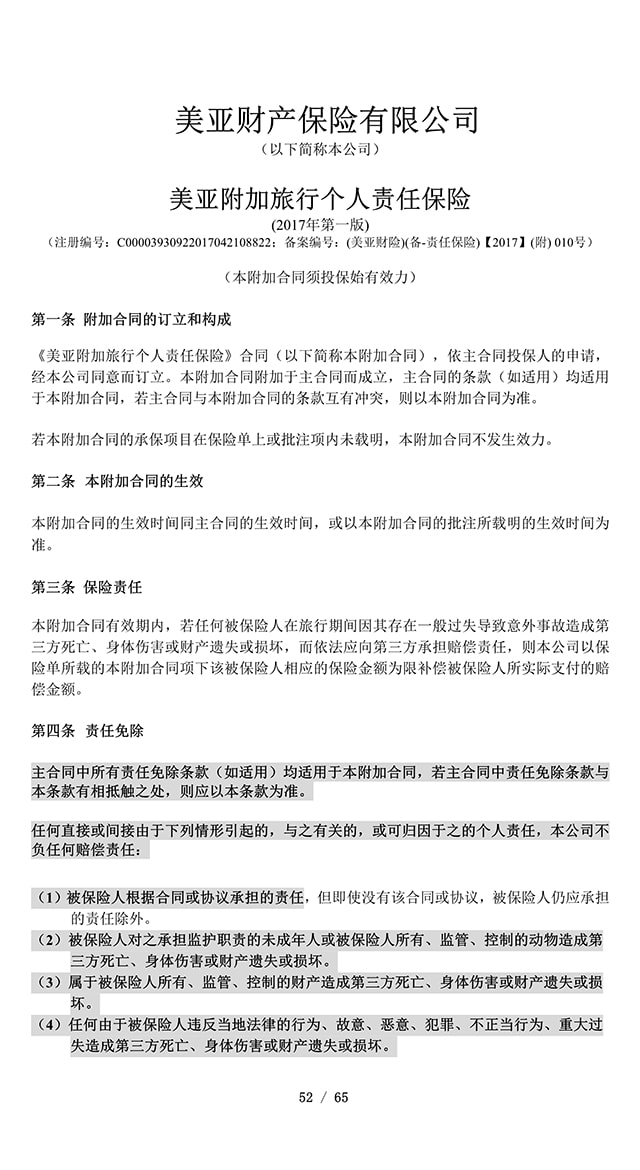 美亚财产保险有限公司
（以下简称本公司）

美亚附加旅行个人责任保险
(2017年第一版)
（注册编号：C00003930922017042108822；备案编号：(美亚财险)(备-责任保险)【2017】(附) 010号）

（本附加合同须投保始有效力）

第一条 附加合同的订立和构成

《美亚附加旅行个人责任保险》合同（以下简称本附加合同），依主合同投保人的申请，经本公司同意而订立。本附加合同附加于主合同而成立，主合同的条款（如适用）均适用于本附加合同，若主合同与本附加合同的条款互有冲突，则以本附加合同为准。

若本附加合同的承保项目在保险单上或批注项内未载明，本附加合同不发生效力。

第二条 本附加合同的生效

本附加合同的生效时间同主合同的生效时间，或以本附加合同的批注所载明的生效时间为准。

第三条 保险责任

本附加合同有效期内，若任何被保险人在旅行期间因其存在一般过失导致意外事故造成第三方死亡、身体伤害或财产遗失或损坏，而依法应向第三方承担赔偿责任，则本公司以保险单所载的本附加合同项下该被保险人相应的保险金额为限补偿被保险人所实际支付的赔偿金额。

第四条 责任免除

主合同中所有责任免除条款（如适用）均适用于本附加合同，若主合同中责任免除条款与本条款有相抵触之处，则应以本条款为准。

任何直接或间接由于下列情形引起的，与之有关的，或可归因于之的个人责任，本公司不负任何赔偿责任：

（1）被保险人根据合同或协议承担的责任，但即使没有该合同或协议，被保险人仍应承担的责任除外。
（2）被保险人对之承担监护职责的未成年人或被保险人所有、监管、控制的动物造成第三方死亡、身体伤害或财产遗失或损坏。
（3）属于被保险人所有、监管、控制的财产造成第三方死亡、身体伤害或财产遗失或损坏。
（4）任何由于被保险人违反当地法律的行为、故意、恶意、犯罪、不正当行为、重大过失造成第三方死亡、身体伤害或财产遗失或损坏。

52 / 65